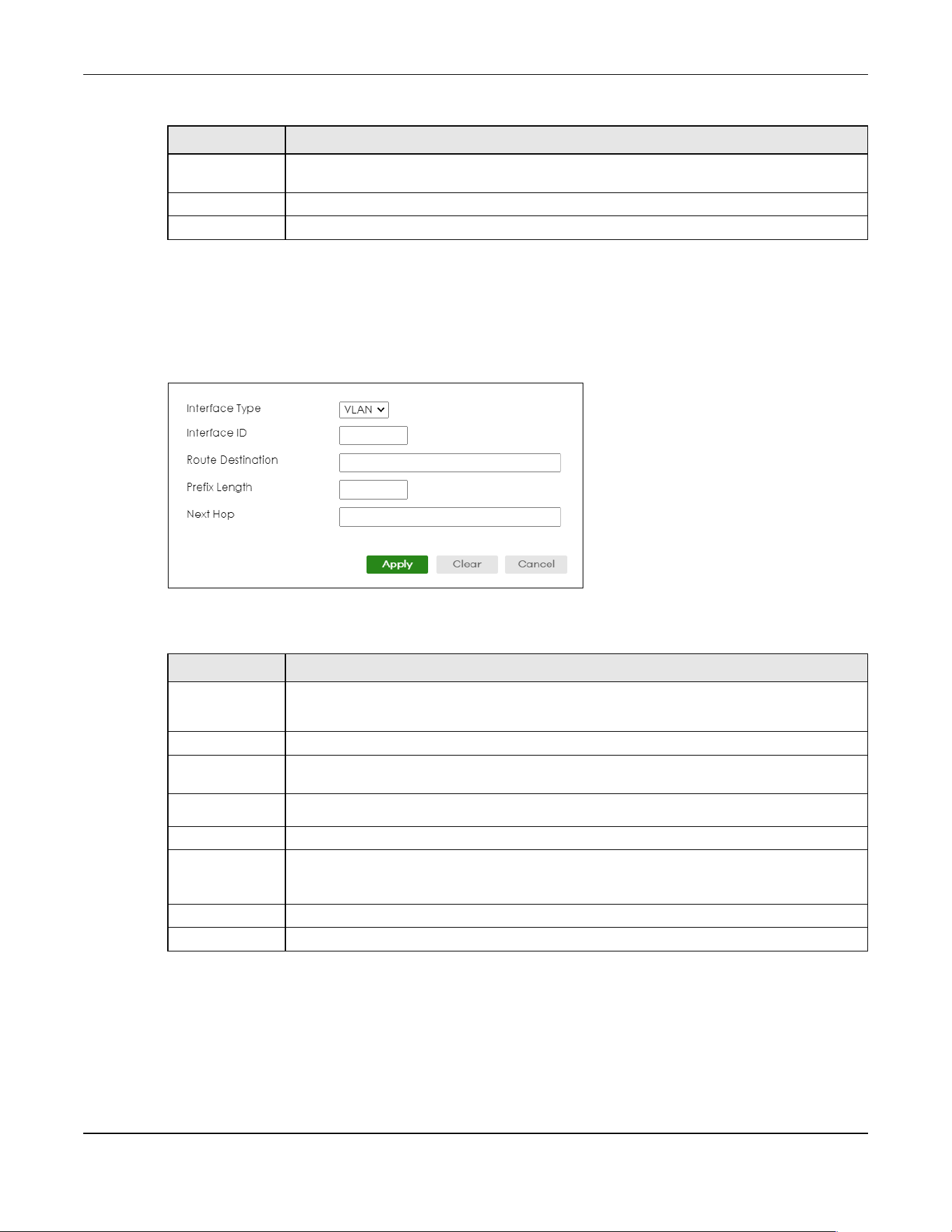 Interface Type VLAN

Interface ID

Route Destination

Prefix Length

Next Hop

Apply Clear Cancel